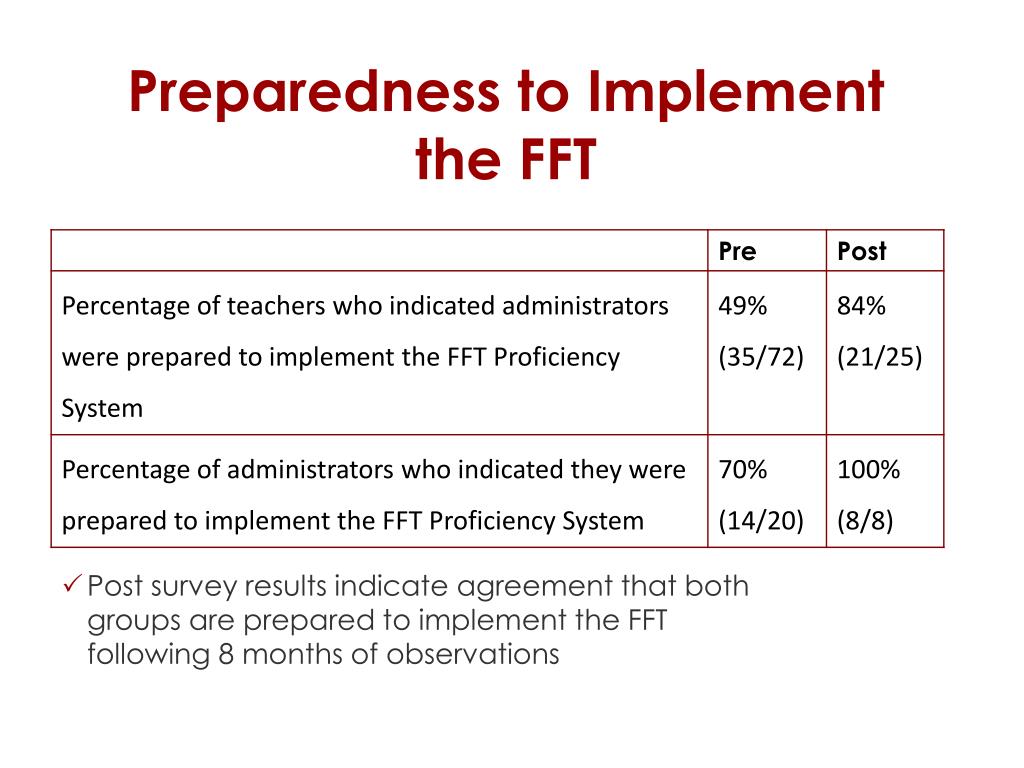 Preparedness to Implement the FFT

| | Pre | Post |
|---|---|---|
| Percentage of teachers who indicated administrators were prepared to implement the FFT Proficiency System | 49% (35/72) | 84% (21/25) |
| Percentage of administrators who indicated they were prepared to implement the FFT Proficiency System | 70% (14/20) | 100% (8/8) |

✓ Post survey results indicate agreement that both groups are prepared to implement the FFT following 8 months of observations